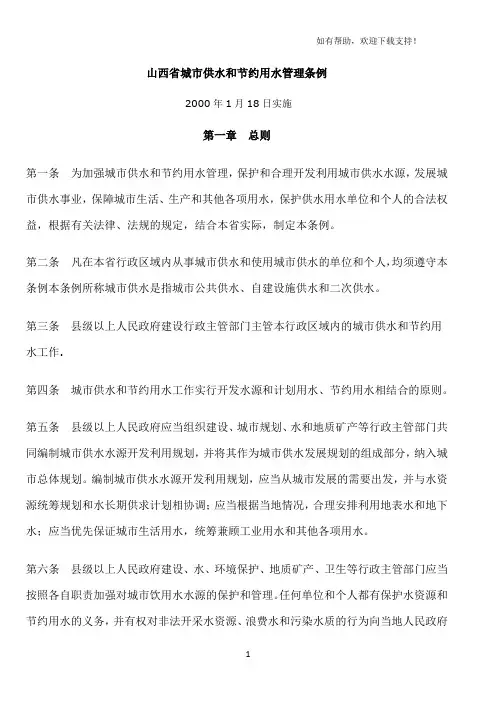 如有帮助，欢迎下载支持！

山西省城市供水和节约用水管理条例

2000 年 1 月 18 日实施

第一章　总则

第一条　为加强城市供水和节约用水管理，保护和合理开发利用城市供水水源，发展城市供水事业，保障城市生活、生产和其他各项用水，保护供水用水单位和个人的合法权益，根据有关法律、法规的规定，结合本省实际，制定本条例。

第二条　凡在本省行政区域内从事城市供水和使用城市供水的单位和个人，均须遵守本条例本条例所称城市供水是指城市公共供水、自建设施供水和二次供水。

第三条　县级以上人民政府建设行政主管部门主管本行政区域内的城市供水和节约用水工作.

第四条　城市供水和节约用水工作实行开发水源和计划用水、节约用水相结合的原则。

第五条　县级以上人民政府应当组织建设、城市规划、水和地质矿产等行政主管部门共同编制城市供水水源开发利用规划，并将其作为城市供水发展规划的组成部分，纳入城市总体规划。编制城市供水水源开发利用规划，应当从城市发展的需要出发，并与水资源统筹规划和水长期供求计划相协调；应当根据当地情况，合理安排利用地表水和地下水；应当优先保证城市生活用水，统筹兼顾工业用水和其他各项用水。

第六条　县级以上人民政府建设、水、环境保护、地质矿产、卫生等行政主管部门应当按照各自职责加强对城市饮用水水源的保护和管理。任何单位和个人都有保护水资源和节约用水的义务，并有权对非法开采水资源、浪费水和污染水质的行为向当地人民政府

1